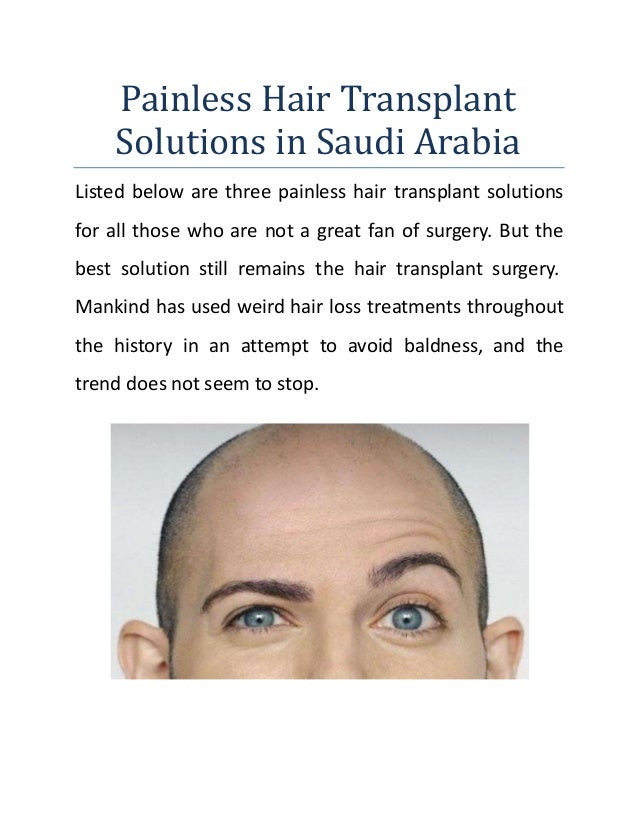 Painless Hair Transplant Solutions in Saudi Arabia

Listed below are three painless hair transplant solutions for all those who are not a great fan of surgery. But the best solution still remains the hair transplant surgery. Mankind has used weird hair loss treatments throughout the history in an attempt to avoid baldness, and the trend does not seem to stop.